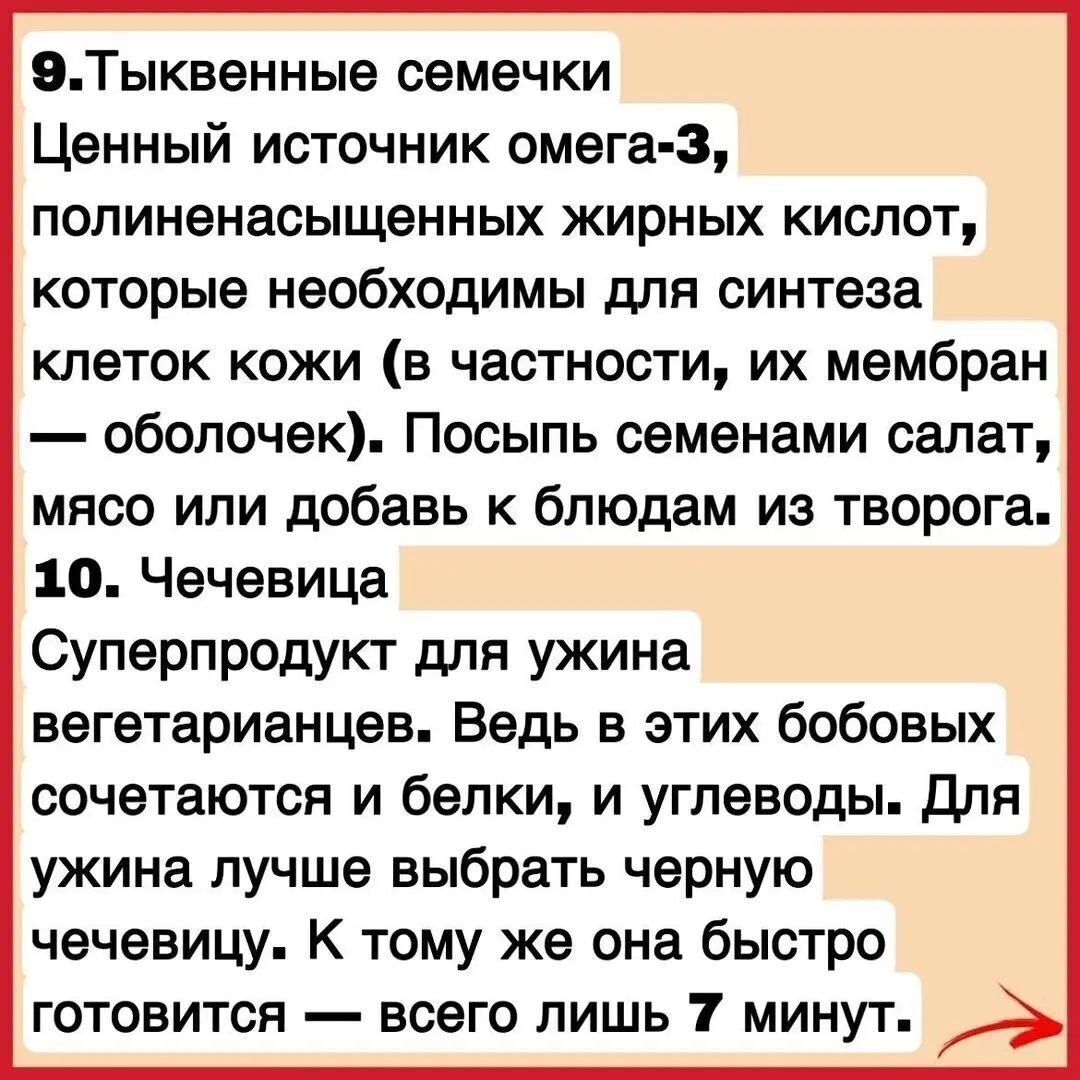 9.Тыквенные семечки
Ценный источник омега-3, полиненасыщенных жирных кислот, которые необходимы для синтеза клеток кожи (в частности, их мембран — оболочек). Посыпь семенами салат, мясо или добавь к блюдам из творога.

10. Чечевица
Суперпродукт для ужина вегетарианцев. Ведь в этих бобовых сочетаются и белки, и углеводы. Для ужина лучше выбрать черную чечевицу. К тому же она быстро готовится — всего лишь 7 минут.